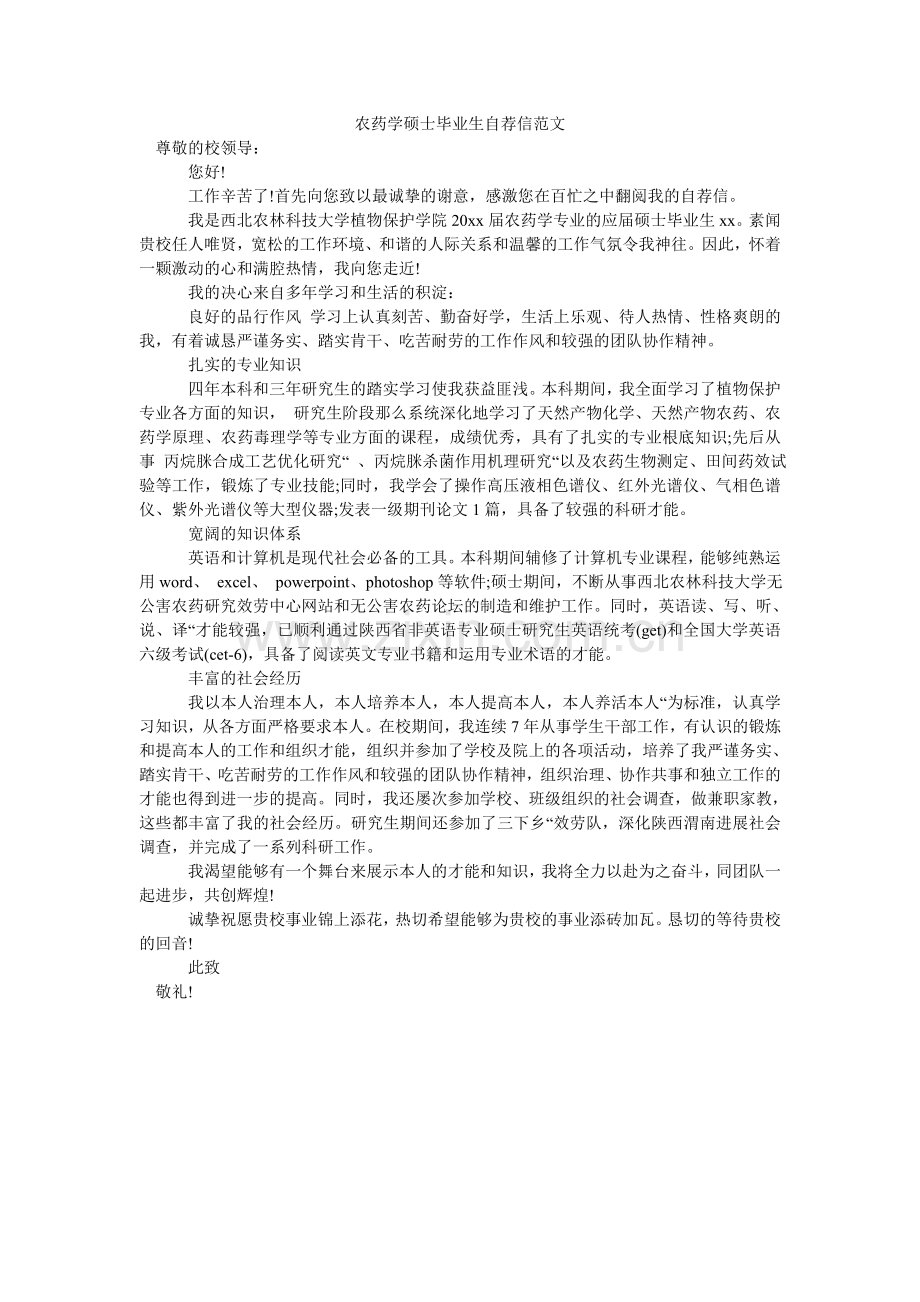 农药学硕士毕业生自荐信范文

尊敬的校领导：

您好!

工作辛苦了!首先向您致以最诚挚的谢意，感激您在百忙之中翻阅我的自荐信。

我是西北农林科技大学植物保护学院 20xx 届农药学专业的应届硕士毕业生 xx。素闻贵校任人唯贤，宽松的工作环境、和谐的人际关系和温馨的工作气氛令我神往。因此，怀着一颗激动的心和满腔热情，我向您走近!

我的决心来自多年学习和生活的积淀：

良好的品行作风 学习上认真刻苦、勤奋好学，生活上乐观、待人热情、性格爽朗的我，有着诚恳严谨务实、踏实肯干、吃苦耐劳的工作作风和较强的团队协作精神。

扎实的专业知识

四年本科和三年研究生的踏实学习使我获益匪浅。本科期间，我全面学习了植物保护专业各方面的知识， 研究生阶段那么系统深化地学习了天然产物化学、天然产物农药、农药学原理、农药毒理学等专业方面的课程，成绩优秀，具有了扎实的专业根底知识;先后从事 丙烷脒合成工艺优化研究“ 、丙烷脒杀菌作用机理研究“以及农药生物测定、田间药效试验等工作，锻炼了专业技能;同时，我学会了操作高压液相色谱仪、红外光谱仪、气相色谱仪、紫外光谱仪等大型仪器;发表一级期刊论文 1 篇，具备了较强的科研才能。

宽阔的知识体系

英语和计算机是现代社会必备的工具。本科期间辅修了计算机专业课程，能够纯熟运用 word、 excel、 powerpoint、photoshop 等软件;硕士期间，不断从事西北农林科技大学无公害农药研究效劳中心网站和无公害农药论坛的制造和维护工作。同时，英语读、写、听、说、译“才能较强，已顺利通过陕西省非英语专业硕士研究生英语统考(get)和全国大学英语六级考试(cet-6)，具备了阅读英文专业书籍和运用专业术语的才能。

丰富的社会经历

我以本人治理本人，本人培养本人，本人提高本人，本人养活本人“为标准，认真学习知识，从各方面严格要求本人。在校期间，我连续 7 年从事学生干部工作，有认识的锻炼和提高本人的工作和组织才能，组织并参加了学校及院上的各项活动，培养了我严谨务实、踏实肯干、吃苦耐劳的工作作风和较强的团队协作精神，组织治理、协作共事和独立工作的才能也得到进一步的提高。同时，我还屡次参加学校、班级组织的社会调查，做兼职家教，这些都丰富了我的社会经历。研究生期间还参加了三下乡“效劳队，深化陕西渭南进展社会调查，并完成了一系列科研工作。

我渴望能够有一个舞台来展示本人的才能和知识，我将全力以赴为之奋斗，同团队一起进步，共创辉煌!

诚挚祝愿贵校事业锦上添花，热切希望能够为贵校的事业添砖加瓦。恳切的等待贵校的回音!

此致

敬礼!